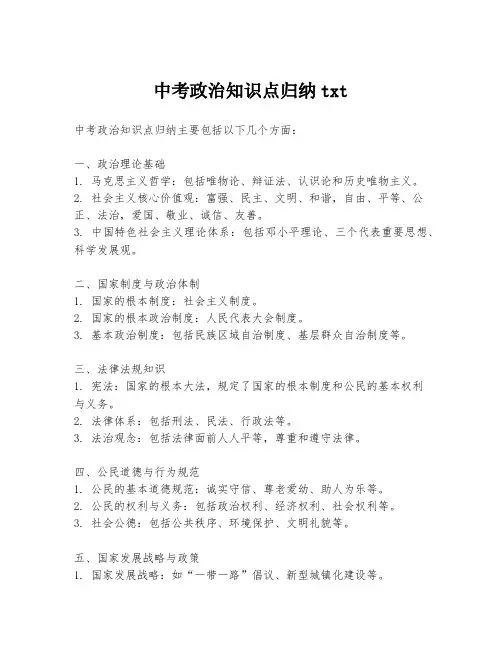 中考政治知识点归纳 txt

中考政治知识点归纳主要包括以下几个方面：

一、政治理论基础
1. 马克思主义哲学：包括唯物论、辩证法、认识论和历史唯物主义。
2. 社会主义核心价值观：富强、民主、文明、和谐，自由、平等、公正、法治，爱国、敬业、诚信、友善。
3. 中国特色社会主义理论体系：包括邓小平理论、三个代表重要思想、科学发展观。

二、国家制度与政治体制
1. 国家的根本制度：社会主义制度。
2. 国家的根本政治制度：人民代表大会制度。
3. 基本政治制度：包括民族区域自治制度、基层群众自治制度等。

三、法律法规知识
1. 宪法：国家的根本大法，规定了国家的根本制度和公民的基本权利与义务。
2. 法律体系：包括刑法、民法、行政法等。
3. 法治观念：包括法律面前人人平等，尊重和遵守法律。

四、公民道德与行为规范
1. 公民的基本道德规范：诚实守信、尊老爱幼、助人为乐等。
2. 公民的权利与义务：包括政治权利、经济权利、社会权利等。
3. 社会公德：包括公共秩序、环境保护、文明礼貌等。

五、国家发展战略与政策
1. 国家发展战略：如“一带一路”倡议、新型城镇化建设等。